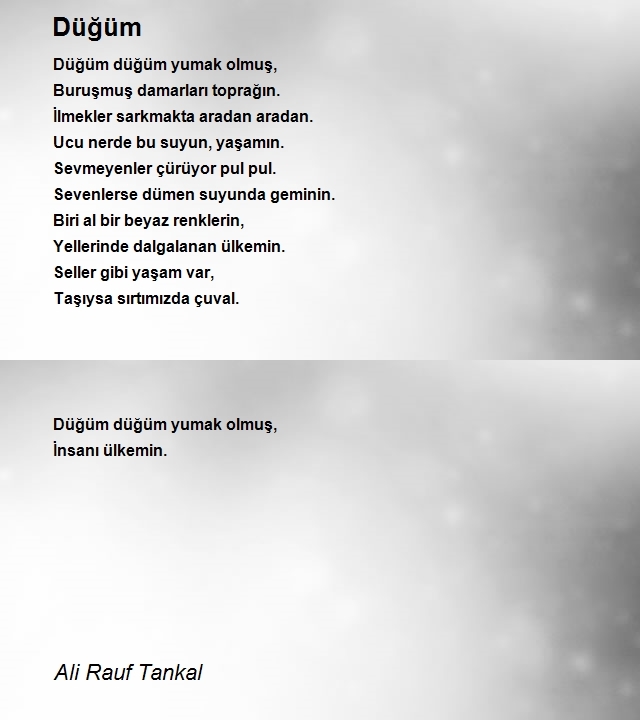 Düğüm

Düğüm düğüm yumak olmuş,
Buruşmuş damarları toprağın.
İlmekler sarkmakta aradan aradan.
Ucu nerde bu suyun, yaşamın.
Sevmeyenler çürüyor pul pul.
Sevenlerse dümen suyunda geminin.
Biri al bir beyaz renklerin,
Yellerinde dalgalanan ülkemin.
Seller gibi yaşam var,
Taşıysa sırtımızda çuval.

Düğüm düğüm yumak olmuş,
İnsanı ülkemin.

Ali Rauf Tankal